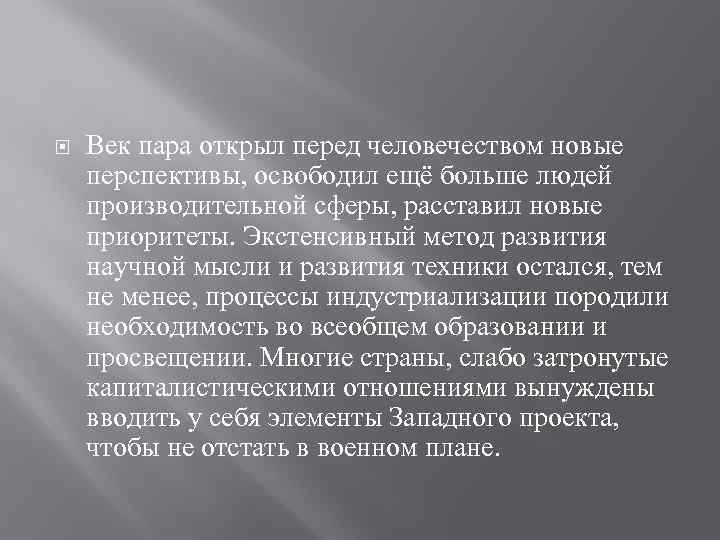 Век пара открыл перед человечеством новые перспективы, освободил ещё больше людей производительной сферы, расставил новые приоритеты. Экстенсивный метод развития научной мысли и развития техники остался, тем не менее, процессы индустриализации породили необходимость во всеобщем образовании и просвещении. Многие страны, слабо затронутые капиталистическими отношениями вынуждены вводить у себя элементы Западного проекта, чтобы не отстать в военном плане.